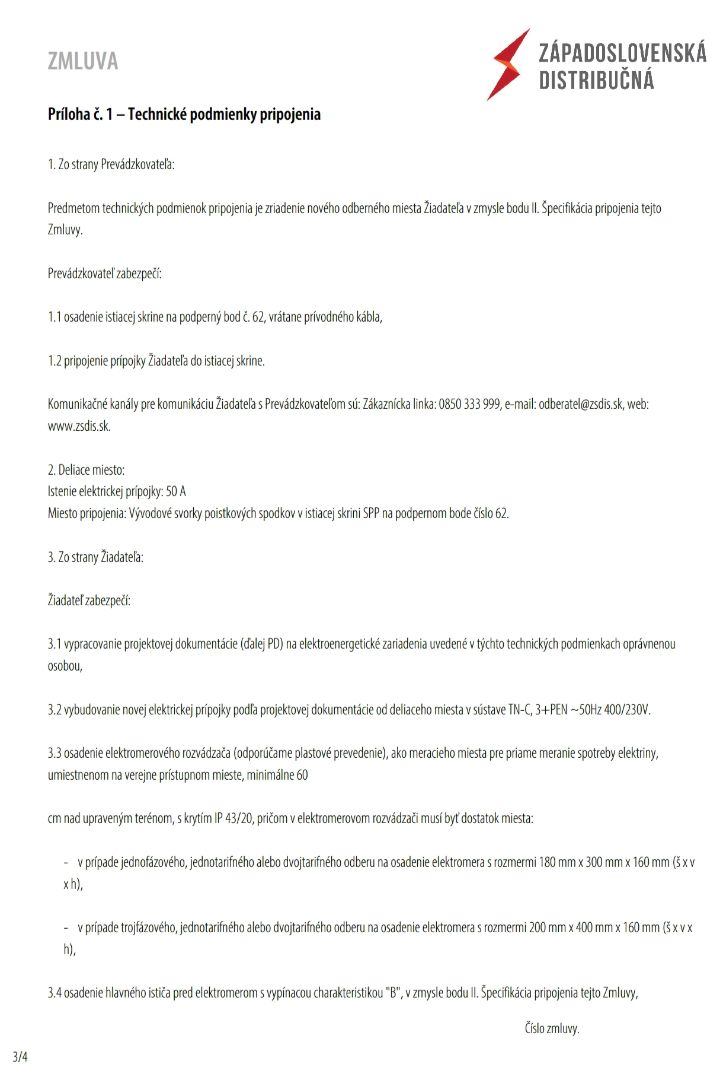 ZMLUVA

ZÁPADOSLOVENSKÁ DISTRIBUČNÁ

Príloha č. 1 – Technické podmienky pripojenia

1. Zo strany Prevádzkovateľa:

Predmetom technických podmienok pripojenia je zriadenie nového odberného miesta Žiadateľa v zmysle bodu II. Špecifikácia pripojenia tejto Zmluvy.

Prevádzkovateľ zabezpečí:

1.1 osadenie istiacej skrine na podperný bod č. 62, vrátane prívodného kábla,

1.2 pripojenie prípojky Žiadateľa do istiacej skrine.

Komunikačné kanály pre komunikáciu Žiadateľa s Prevádzkovateľom sú: Zákaznícka linka: 0850 333 999, e-mail: odberatel@zsdis.sk, web: www.zsdis.sk.

2. Deliace miesto:
Istenie elektrickej prípojky: 50 A
Miesto pripojenia: Vývodové svorky poistkových spodkov v istiacej skrini SPP na podpernom bode číslo 62.

3. Zo strany Žiadateľa:

Žiadateľ zabezpečí:

3.1 vypracovanie projektovej dokumentácie (ďalej PD) na elektroenergetické zariadenia uvedené v týchto technických podmienkach oprávnenou osobou,

3.2 vybudovanie novej elektrickej prípojky podľa projektovej dokumentácie od deliaceho miesta v sústave TN-C, 3+PEN ~50Hz 400/230V.

3.3 osadenie elektromerového rozvádzača (odporúčame plastové prevedenie), ako meracieho miesta pre priame meranie spotreby elektriny, umiestnenom na verejne prístupnom mieste, minimálne 60

cm nad upraveným terénom, s krytím IP 43/20, pričom v elektromerovom rozvádzači musí byť dostatok miesta:

- v prípade jednofázového, jednotarifného alebo dvojtarifného odberu na osadenie elektromera s rozmermi 180 mm x 300 mm x 160 mm (š x v x h),

- v prípade trojfázového, jednotarifného alebo dvojtarifného odberu na osadenie elektromera s rozmermi 200 mm x 400 mm x 160 mm (š x v x h),

3.4 osadenie hlavného ističa pred elektromerom s vypínacou charakteristikou "B", v zmysle bodu II. Špecifikácia pripojenia tejto Zmluvy,

Číslo zmluvy.

3/4